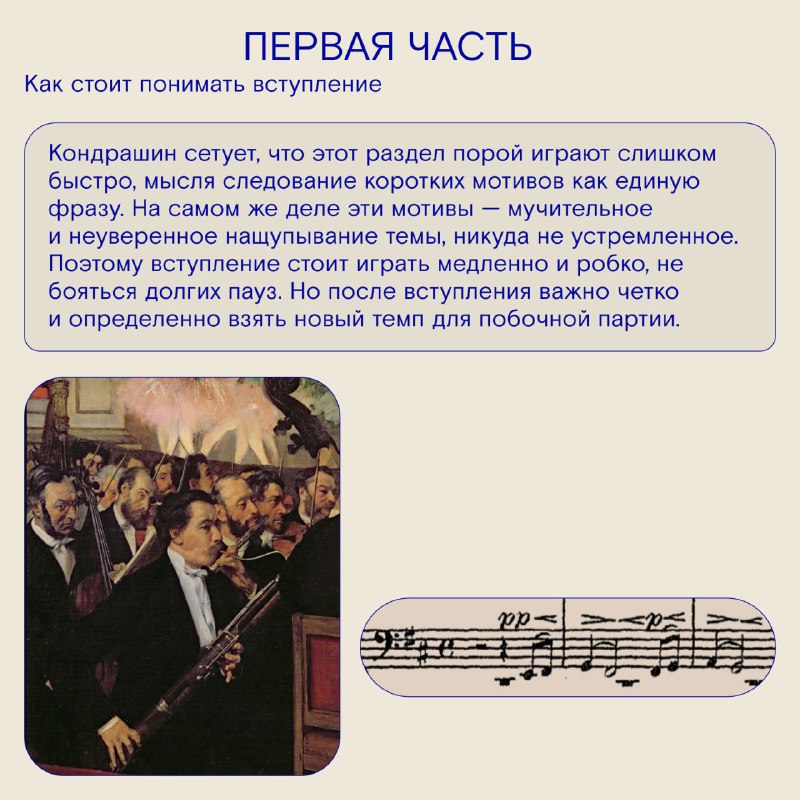 ПЕРВАЯ ЧАСТЬ

Как стоит понимать вступление

Кондрашин сетует, что этот раздел порой играют слишком быстро, мысля следование коротких мотивов как единую фразу. На самом же деле эти мотивы — мучительное и неуверенное нащупывание темы, никуда не устремленное. Поэтому вступление стоит играть медленно и робко, не бояться долгих пауз. Но после вступления важно четко и определенно взять новый темп для побочной партии.

pp p